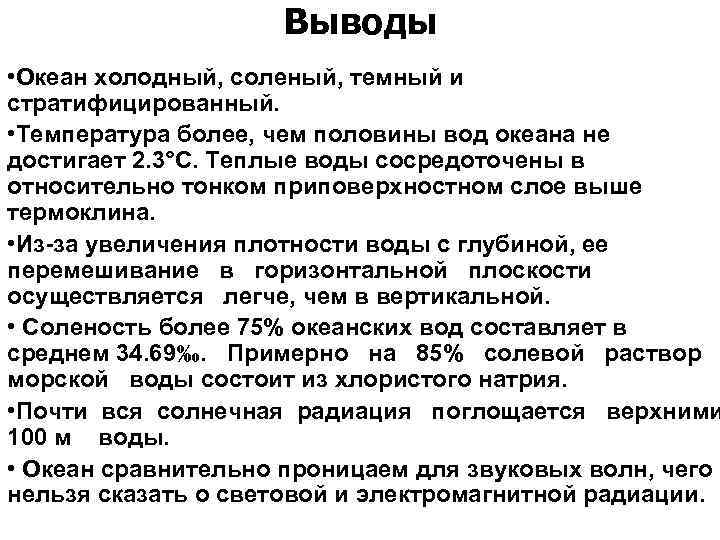 Выводы

•Океан холодный, соленый, темный и стратифицированный.

•Температура более, чем половины вод океана не достигает 2.3°С. Теплые воды сосредоточены в относительно тонком приповерхностном слое выше термоклина.

•Из-за увеличения плотности воды с глубиной, ее перемешивание в горизонтальной плоскости осуществляется легче, чем в вертикальной.

• Соленость более 75% океанских вод составляет в среднем 34.69‰. Примерно на 85% солевой раствор морской воды состоит из хлористого натрия.

•Почти вся солнечная радиация поглощается верхними 100 м воды.

• Океан сравнительно проницаем для звуковых волн, чего нельзя сказать о световой и электромагнитной радиации.